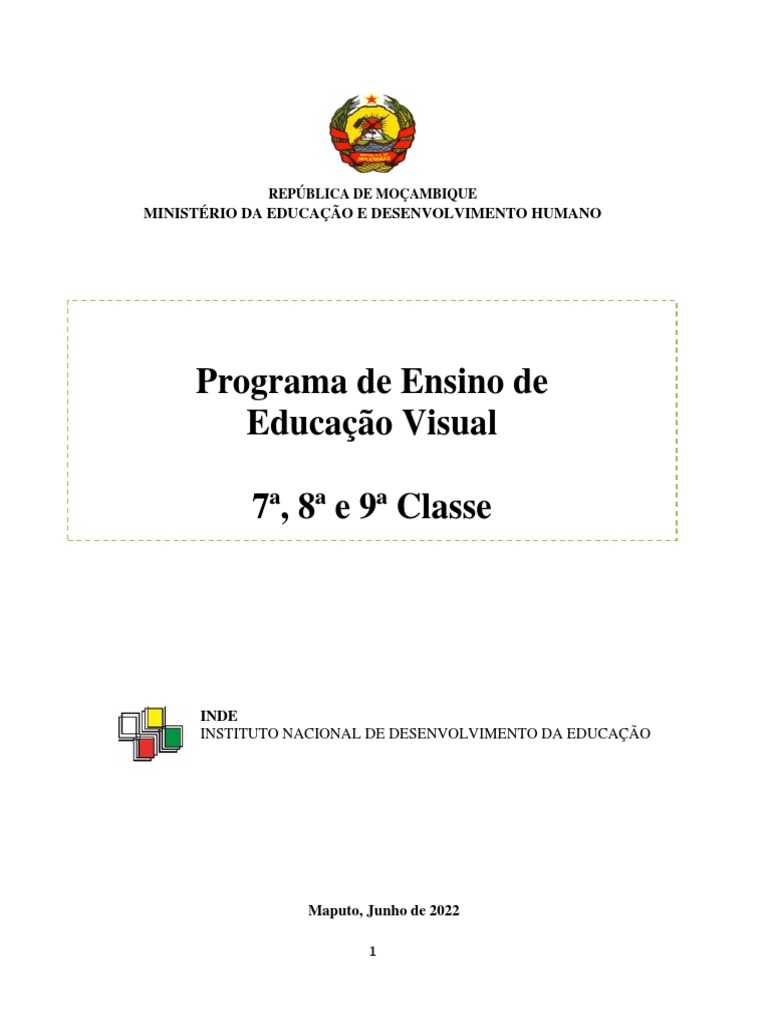 REPÚBLICA DE MOÇAMBIQUE
MINISTÉRIO DA EDUCAÇÃO E DESENVOLVIMENTO HUMANO

Programa de Ensino de Educação Visual

7ª, 8ª e 9ª Classe

INDE
INSTITUTO NACIONAL DE DESENVOLVIMENTO DA EDUCAÇÃO

Maputo, Junho de 2022

1